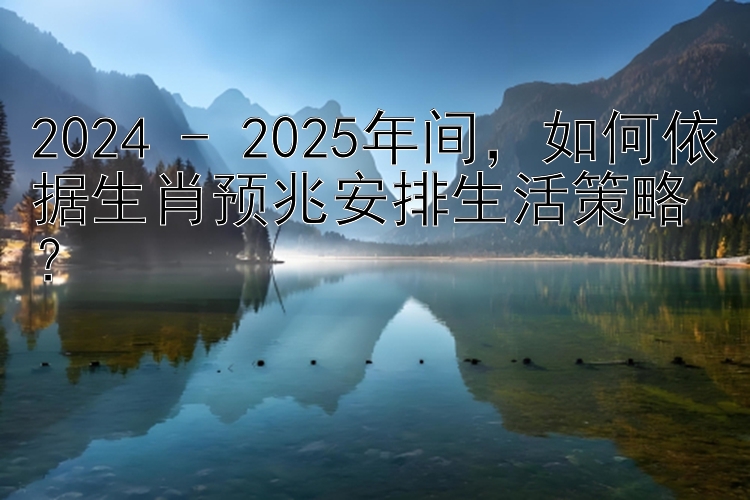 2024 - 2025年间，如何依据生肖预兆安排生活策略？